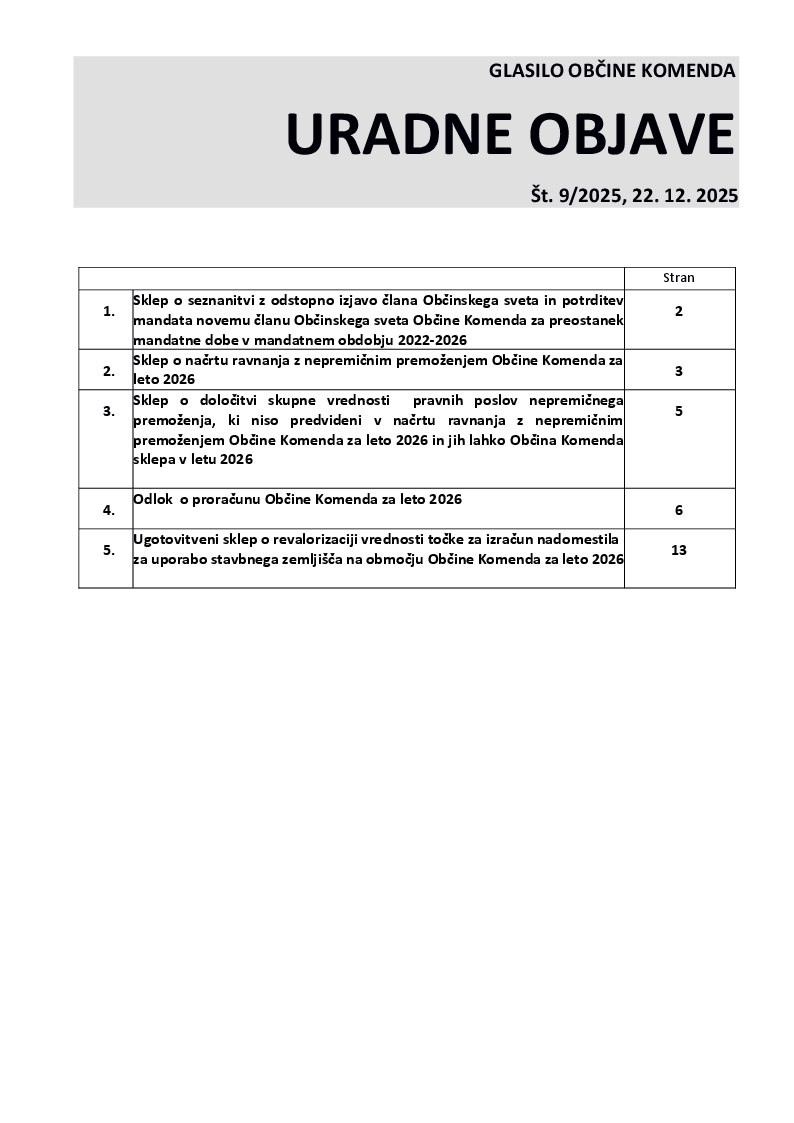 GLASILO OBČINE KOMENDA

URADNE OBJAVE

Št. 9/2025, 22. 12. 2025

| | | Stran |
|---|---|---|
| 1. | Sklep o seznanitvi z odstopno izjavo člana Občinskega sveta in potrditev mandata novemu članu Občinskega sveta Občine Komenda za preostanek mandatne dobe v mandatnem obdobju 2022-2026 | 2 |
| 2. | Sklep o načrtu ravnanja z nepremičnim premoženjem Občine Komenda za leto 2026 | 3 |
| 3. | Sklep o določitvi skupne vrednosti pravnih poslov nepremičnega premoženja, ki niso predvideni v načrtu ravnanja z nepremičnim premoženjem Občine Komenda za leto 2026 in jih lahko Občina Komenda sklepa v letu 2026 | 5 |
| 4. | Odlok o proračunu Občine Komenda za leto 2026 | 6 |
| 5. | Ugotovitveni sklep o revalorizaciji vrednosti točke za izračun nadomestila za uporabo stavbnega zemljišča na območju Občine Komenda za leto 2026 | 13 |